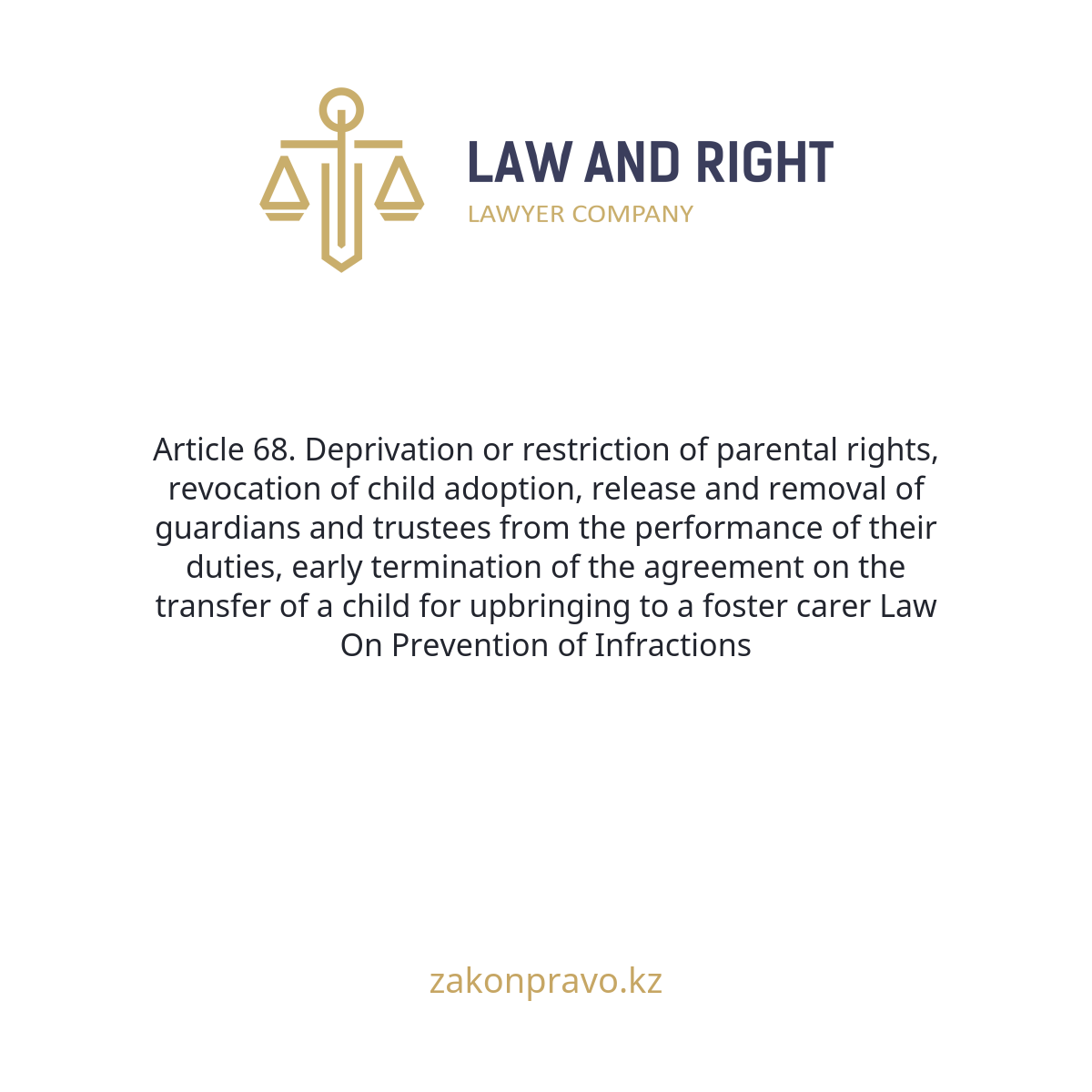 LAW AND RIGHT
LAWYER COMPANY

Article 68. Deprivation or restriction of parental rights, revocation of child adoption, release and removal of guardians and trustees from the performance of their duties, early termination of the agreement on the transfer of a child for upbringing to a foster carer Law On Prevention of Infractions

zakonpravo.kz